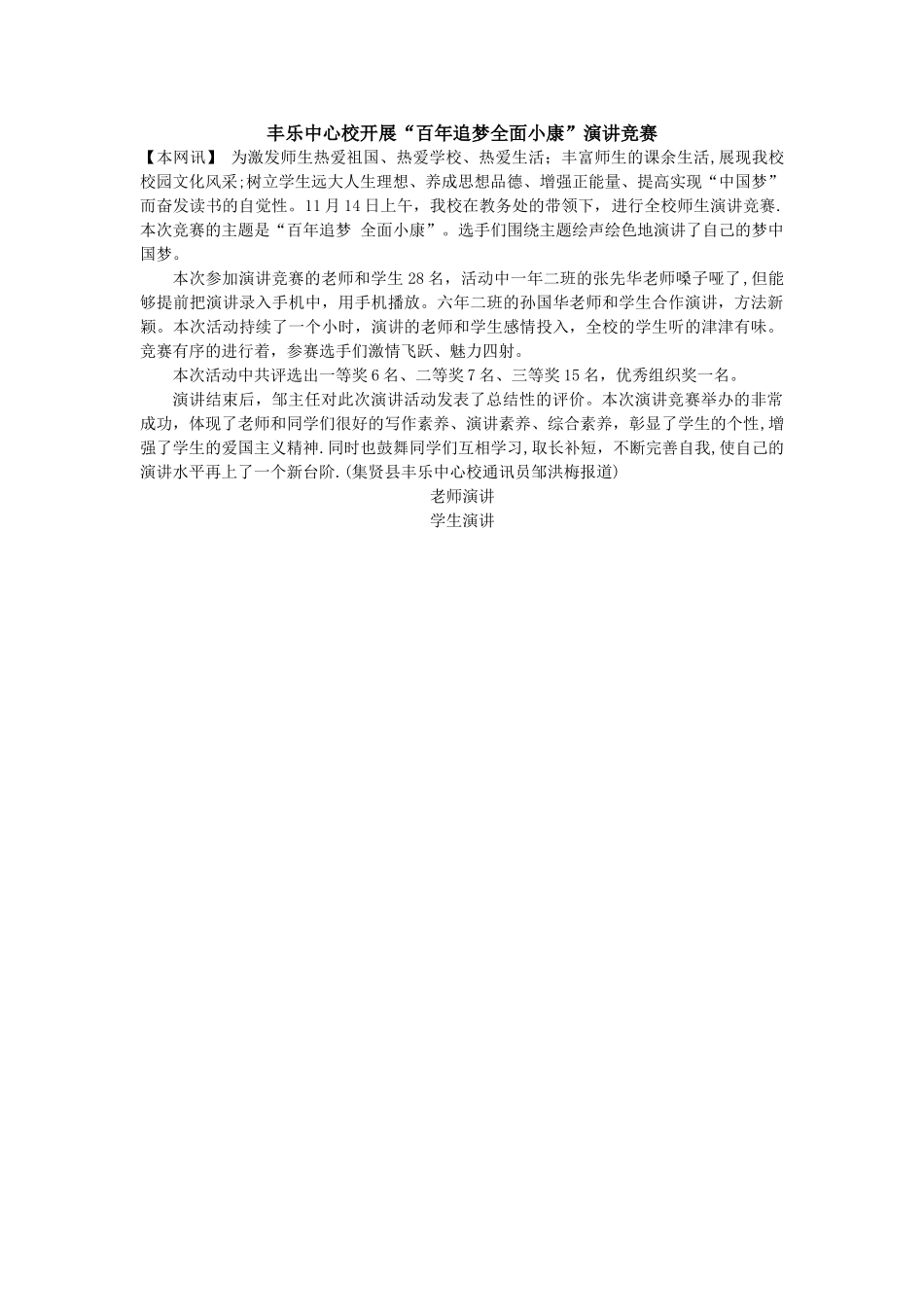 丰乐中心校开展“百年追梦全面小康”演讲竞赛

【本网讯】 为激发师生热爱祖国、热爱学校、热爱生活；丰富师生的课余生活,展现我校校园文化风采;树立学生远大人生理想、养成思想品德、增强正能量、提高实现“中国梦”而奋发读书的自觉性。11月14日上午，我校在教务处的带领下，进行全校师生演讲竞赛.本次竞赛的主题是“百年追梦 全面小康”。选手们围绕主题绘声绘色地演讲了自己的梦中国梦。

本次参加演讲竞赛的老师和学生28名，活动中一年二班的张先华老师嗓子哑了,但能够提前把演讲录入手机中，用手机播放。六年二班的孙国华老师和学生合作演讲，方法新颖。本次活动持续了一个小时，演讲的老师和学生感情投入，全校的学生听的津津有味。竞赛有序的进行着，参赛选手们激情飞跃、魅力四射。

本次活动中共评选出一等奖6名、二等奖7名、三等奖15名，优秀组织奖一名。

演讲结束后，邹主任对此次演讲活动发表了总结性的评价。本次演讲竞赛举办的非常成功，体现了老师和同学们很好的写作素养、演讲素养、综合素养，彰显了学生的个性,增强了学生的爱国主义精神.同时也鼓舞同学们互相学习,取长补短，不断完善自我,使自己的演讲水平再上了一个新台阶.(集贤县丰乐中心校通讯员邹洪梅报道)

老师演讲

学生演讲